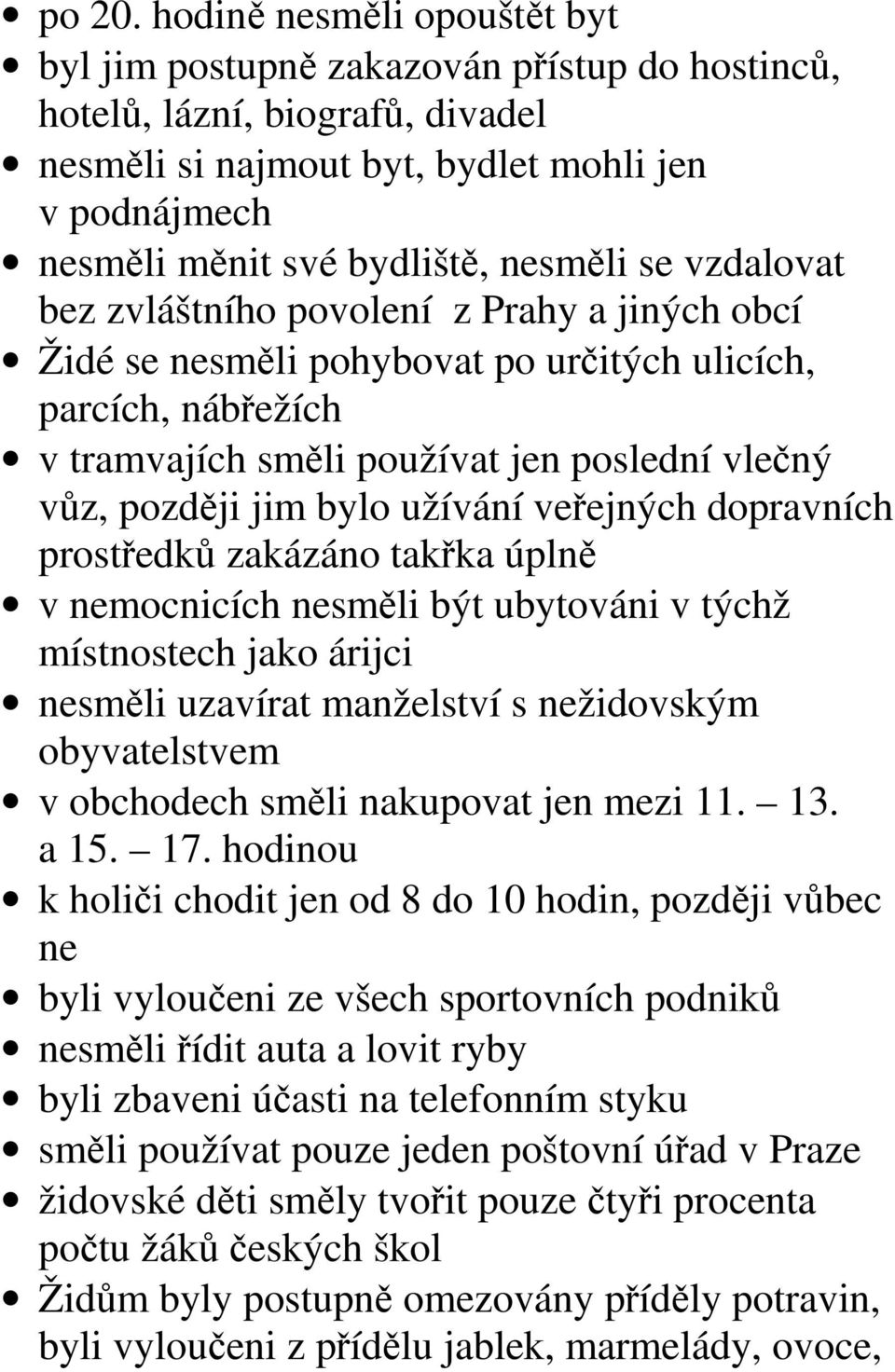 • po 20. hodině nesměli opouštět byt
• byl jim postupně zakazován přístup do hostinců, hotelů, lázní, biografů, divadel
• nesměli si najmout byt, bydlet mohli jen v podnájmech
• nesměli měnit své bydliště, nesměli se vzdalovat bez zvláštního povolení z Prahy a jiných obcí
• Židé se nesměli pohybovat po určitých ulicích, parcích, nábřežích
• v tramvajích směli používat jen poslední vlečný vůz, později jim bylo užívání veřejných dopravních prostředků zakázáno takřka úplně
• v nemocnicích nesměli být ubytováni v týchž místnostech jako árijci
• nesměli uzavírat manželství s nežidovským obyvatelstvem
• v obchodech směli nakupovat jen mezi 11. – 13. a 15. – 17. hodinou
• k holiči chodit jen od 8 do 10 hodin, později vůbec ne
• byli vyloučeni ze všech sportovních podniků
• nesměli řídit auta a lovit ryby
• byli zbaveni účasti na telefonním styku
• směli používat pouze jeden poštovní úřad v Praze
• židovské děti směly tvořit pouze čtyři procenta počtu žáků českých škol
• Židům byly postupně omezovány příděly potravin, byli vyloučeni z přídělu jablek, marmelády, ovoce,